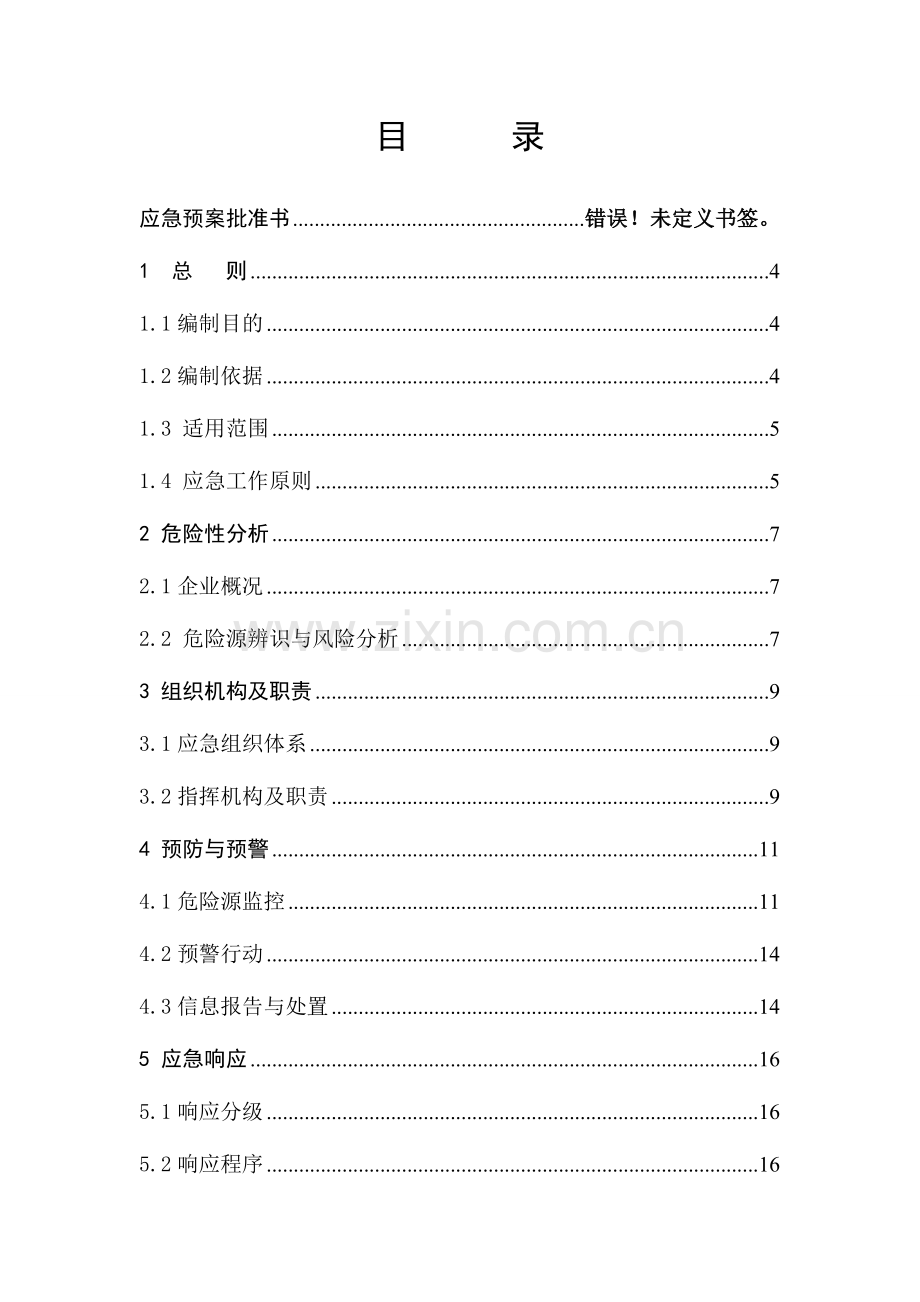 目 录

应急预案批准书 错误！未定义书签。

1 总 则 4

1.1编制目的 4

1.2编制依据 4

1.3 适用范围 5

1.4 应急工作原则 5

2 危险性分析 7

2.1企业概况 7

2.2 危险源辨识与风险分析 7

3 组织机构及职责 9

3.1应急组织体系 9

3.2指挥机构及职责 9

4 预防与预警 11

4.1危险源监控 11

4.2预警行动 14

4.3信息报告与处置 14

5 应急响应 16

5.1响应分级 16

5.2响应程序 16

www.zixin.com.cn